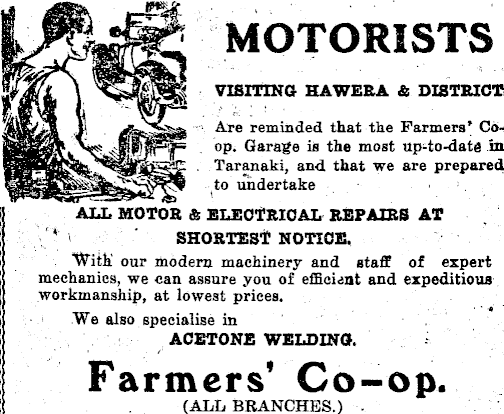 MOTORISTS

VISITING HAWERA & DISTRICT

Are reminded that the Farmers' Co-op. Garage is the most up-to-date in Taranaki, and that we are prepared to undertake

ALL MOTOR & ELECTRICAL REPAIRS AT SHORTEST NOTICE.

With our modern machinery and staff of expert mechanics, we can assure you of efficient and expeditious workmanship, at lowest prices.

We also specialise in

ACETONE WELDING.

Farmers' Co-op.

(ALL BRANCHES.)